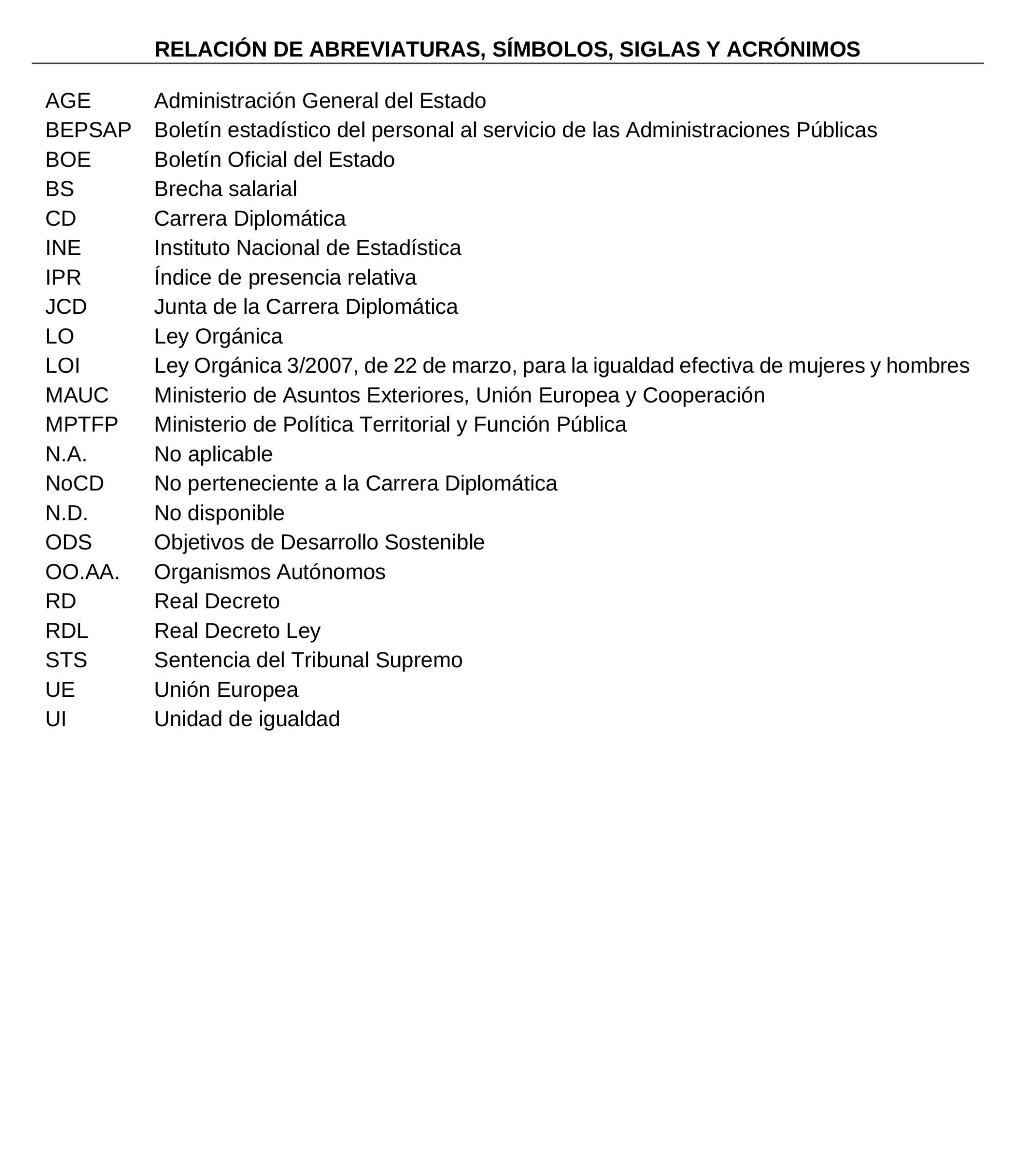 RELACIÓN DE ABREVIATURAS, SÍMBOLOS, SIGLAS Y ACRÓNIMOS

AGE Administración General del Estado
BEPSAP Boletín estadístico del personal al servicio de las Administraciones Públicas
BOE Boletín Oficial del Estado
BS Brecha salarial
CD Carrera Diplomática
INE Instituto Nacional de Estadística
IPR Índice de presencia relativa
JCD Junta de la Carrera Diplomática
LO Ley Orgánica
LOI Ley Orgánica 3/2007, de 22 de marzo, para la igualdad efectiva de mujeres y hombres
MAUC Ministerio de Asuntos Exteriores, Unión Europea y Cooperación
MPTFP Ministerio de Política Territorial y Función Pública
N.A. No aplicable
NoCD No perteneciente a la Carrera Diplomática
N.D. No disponible
ODS Objetivos de Desarrollo Sostenible
OO.AA. Organismos Autónomos
RD Real Decreto
RDL Real Decreto Ley
STS Sentencia del Tribunal Supremo
UE Unión Europea
UI Unidad de igualdad